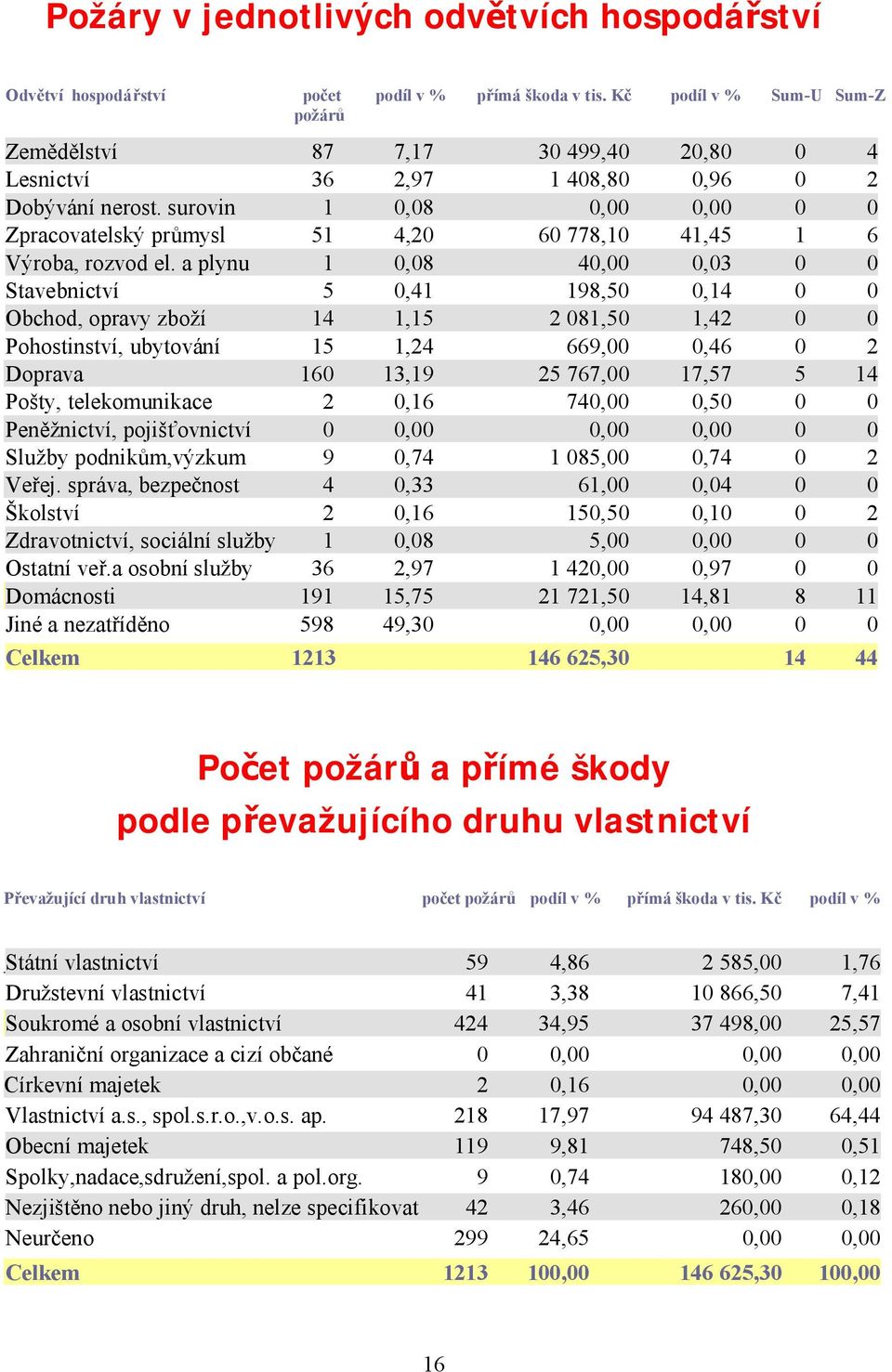 Požáry v jednotlivých odvětvích hospodářství

| Odvětví hospodářství | počet požárů | podíl v % | přímá škoda v tis. Kč | podíl v % | Sum-U | Sum-Z |
|---|---|---|---|---|---|---|
| Zemědělství | 87 | 7,17 | 30 499,40 | 20,80 | 0 | 4 |
| Lesnictví | 36 | 2,97 | 1 408,80 | 0,96 | 0 | 2 |
| Dobývání nerost. surovin | 1 | 0,08 | 0,00 | 0,00 | 0 | 0 |
| Zpracovatelský průmysl | 51 | 4,20 | 60 778,10 | 41,45 | 1 | 6 |
| Výroba, rozvod el. a plynu | 1 | 0,08 | 40,00 | 0,03 | 0 | 0 |
| Stavebnictví | 5 | 0,41 | 198,50 | 0,14 | 0 | 0 |
| Obchod, opravy zboží | 14 | 1,15 | 2 081,50 | 1,42 | 0 | 0 |
| Pohostinství, ubytování | 15 | 1,24 | 669,00 | 0,46 | 0 | 2 |
| Doprava | 160 | 13,19 | 25 767,00 | 17,57 | 5 | 14 |
| Pošty, telekomunikace | 2 | 0,16 | 740,00 | 0,50 | 0 | 0 |
| Peněžnictví, pojišťovnictví | 0 | 0,00 | 0,00 | 0,00 | 0 | 0 |
| Služby podnikům,výzkum | 9 | 0,74 | 1 085,00 | 0,74 | 0 | 2 |
| Veřej. správa, bezpečnost | 4 | 0,33 | 61,00 | 0,04 | 0 | 0 |
| Školství | 2 | 0,16 | 150,50 | 0,10 | 0 | 2 |
| Zdravotnictví, sociální služby | 1 | 0,08 | 5,00 | 0,00 | 0 | 0 |
| Ostatní veř.a osobní služby | 36 | 2,97 | 1 420,00 | 0,97 | 0 | 0 |
| Domácnosti | 191 | 15,75 | 21 721,50 | 14,81 | 8 | 11 |
| Jiné a nezatříděno | 598 | 49,30 | 0,00 | 0,00 | 0 | 0 |
| Celkem | 1213 | | 146 625,30 | | 14 | 44 |

Počet požárů a přímé škody podle převažujícího druhu vlastnictví

| Převažující druh vlastnictví | počet požárů | podíl v % | přímá škoda v tis. Kč | podíl v % |
|---|---|---|---|---|
| Státní vlastnictví | 59 | 4,86 | 2 585,00 | 1,76 |
| Družstevní vlastnictví | 41 | 3,38 | 10 866,50 | 7,41 |
| Soukromé a osobní vlastnictví | 424 | 34,95 | 37 498,00 | 25,57 |
| Zahraniční organizace a cizí občané | 0 | 0,00 | 0,00 | 0,00 |
| Církevní majetek | 2 | 0,16 | 0,00 | 0,00 |
| Vlastnictví a.s., spol.s.r.o.,v.o.s. ap. | 218 | 17,97 | 94 487,30 | 64,44 |
| Obecní majetek | 119 | 9,81 | 748,50 | 0,51 |
| Spolky,nadace,sdružení,spol. a pol.org. | 9 | 0,74 | 180,00 | 0,12 |
| Nezjištěno nebo jiný druh, nelze specifikovat | 42 | 3,46 | 260,00 | 0,18 |
| Neurčeno | 299 | 24,65 | 0,00 | 0,00 |
| Celkem | 1213 | 100,00 | 146 625,30 | 100,00 |

16